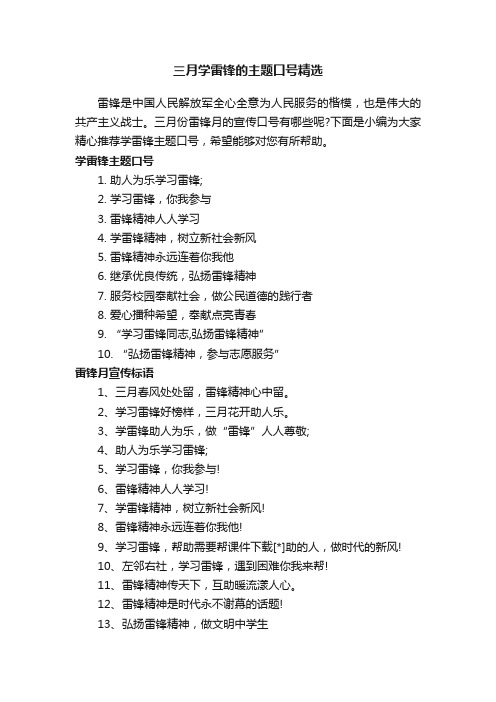 三月学雷锋的主题口号精选

雷锋是中国人民解放军全心全意为人民服务的楷模，也是伟大的共产主义战士。三月份雷锋月的宣传口号有哪些呢?下面是小编为大家精心推荐学雷锋主题口号，希望能够对您有所帮助。

学雷锋主题口号

1. 助人为乐学习雷锋;

2. 学习雷锋，你我参与

3. 雷锋精神人人学习

4. 学雷锋精神，树立新社会新风

5. 雷锋精神永远连着你我他

6. 继承优良传统，弘扬雷锋精神

7. 服务校园奉献社会，做公民道德的践行者

8. 爱心播种希望，奉献点亮青春

9. “学习雷锋同志,弘扬雷锋精神”

10. “弘扬雷锋精神，参与志愿服务”

雷锋月宣传标语

1、三月春风处处留，雷锋精神心中留。

2、学习雷锋好榜样，三月花开助人乐。

3、学雷锋助人为乐，做“雷锋”人人尊敬;

4、助人为乐学习雷锋;

5、学习雷锋，你我参与!

6、雷锋精神人人学习!

7、学雷锋精神，树立新社会新风!

8、雷锋精神永远连着你我他!

9、学习雷锋，帮助需要帮课件下载[*]助的人，做时代的新风!

10、左邻右社，学习雷锋，遇到困难你我来帮!

11、雷锋精神传天下，互助暖流漾人心。

12、雷锋精神是时代永不谢幕的话题!

13、弘扬雷锋精神，做文明中学生